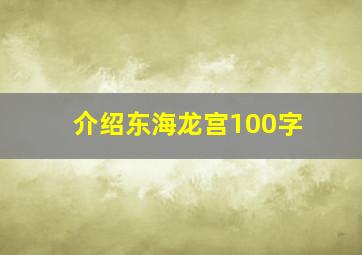 介绍东海龙宫100字